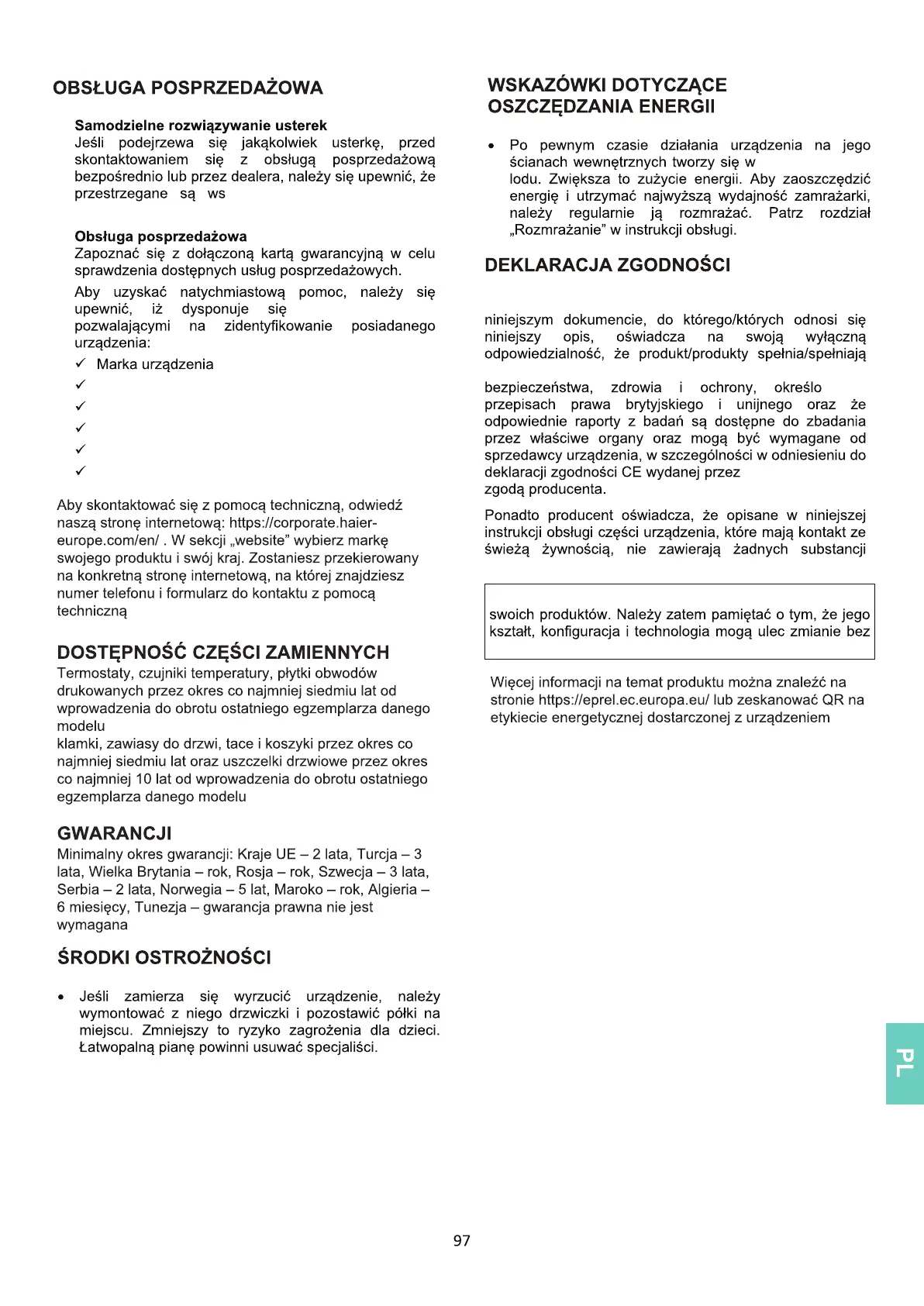 OBSŁUGA POSPRZEDAŻOWA

Samodzielne rozwiązywanie usterek
Jeśli podejrzewa się jakąkolwiek usterkę, przed skontaktowaniem się z obsługą posprzedażową bezpośrednio lub przez dealera, należy się upewnić, że przestrzegane są ws

Obsługa posprzedażowa
Zapoznać się z dołączoną kartą gwarancyjną w celu sprawdzenia dostępnych usług posprzedażowych.

Aby uzyskać natychmiastową pomoc, należy się upewnić, iż dysponuje się pozwalającymi na zidentyfikowanie posiadanego urządzenia:

✓ Marka urządzenia
✓
✓
✓
✓
✓

Aby skontaktować się z pomocą techniczną, odwiedź naszą stronę internetową: https://corporate.haier-europe.com/en/ . W sekcji „website” wybierz markę swojego produktu i swój kraj. Zostaniesz przekierowany na konkretną stronę internetową, na której znajdziesz numer telefonu i formularz do kontaktu z pomocą techniczną

DOSTĘPNOŚĆ CZĘŚCI ZAMIENNYCH
Termostaty, czujniki temperatury, płytki obwodów drukowanych przez okres co najmniej siedmiu lat od wprowadzenia do obrotu ostatniego egzemplarza danego modelu
klamki, zawiasy do drzwi, tace i koszyki przez okres co najmniej siedmiu lat oraz uszczelki drzwiowe przez okres co najmniej 10 lat od wprowadzenia do obrotu ostatniego egzemplarza danego modelu

GWARANCJI
Minimalny okres gwarancji: Kraje UE – 2 lata, Turcja – 3 lata, Wielka Brytania – rok, Rosja – rok, Szwecja – 3 lata, Serbia – 2 lata, Norwegia – 5 lat, Maroko – rok, Algieria – 6 miesięcy, Tunezja – gwarancja prawna nie jest wymagana

ŚRODKI OSTROŻNOŚCI

• Jeśli zamierza się wyrzucić urządzenie, należy wymontować z niego drzwiczki i pozostawić półki na miejscu. Zmniejszy to ryzyko zagrożenia dla dzieci. Łatwopalną pianę powinni usuwać specjaliści.

WSKAZÓWKI DOTYCZĄCE OSZCZĘDZANIA ENERGII

• Po pewnym czasie działania urządzenia na jego ścianach wewnętrznych tworzy się w
lodu. Zwiększa to zużycie energii. Aby zaoszczędzić energię i utrzymać najwyższą wydajność zamrażarki, należy regularnie ją rozmrażać. Patrz rozdział „Rozmrażanie” w instrukcji obsługi.

DEKLARACJA ZGODNOŚCI

niniejszym dokumencie, do którego/których odnosi się niniejszy opis, oświadcza na swoją wyłączną odpowiedzialność, że produkt/produkty spełnia/spełniają

bezpieczeństwa, zdrowia i ochrony, określo
przepisach prawa brytyjskiego i unijnego oraz że odpowiednie raporty z badań są dostępne do zbadania przez właściwe organy oraz mogą być wymagane od sprzedawcy urządzenia, w szczególności w odniesieniu do deklaracji zgodności CE wydanej przez
zgodą producenta.

Ponadto producent oświadcza, że opisane w niniejszej instrukcji obsługi części urządzenia, które mają kontakt ze świeżą żywnością, nie zawierają żadnych substancji

swoich produktów. Należy zatem pamiętać o tym, że jego kształt, konfiguracja i technologia mogą ulec zmianie bez

Więcej informacji na temat produktu można znaleźć na stronie https://eprel.ec.europa.eu/ lub zeskanować QR na etykiecie energetycznej dostarczonej z urządzeniem

PL

97